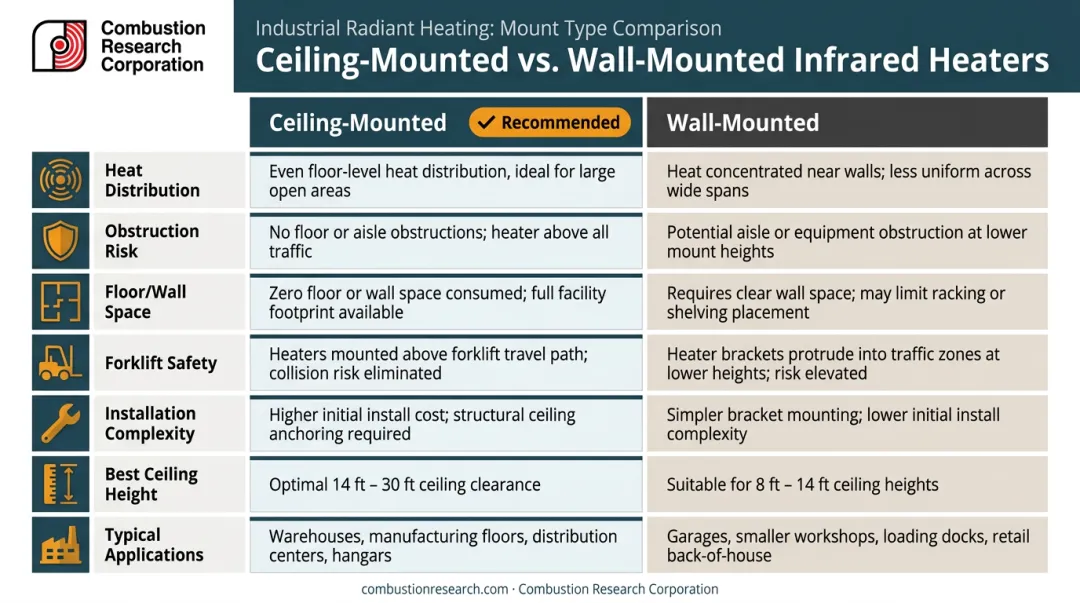 Combustion Research Corporation

Industrial Radiant Heating: Mount Type Comparison

Ceiling-Mounted vs. Wall-Mounted Infrared Heaters

| | Ceiling-Mounted ✓ Recommended | Wall-Mounted |
|---|---|---|
| Heat Distribution | Even floor-level heat distribution, ideal for large open areas | Heat concentrated near walls; less uniform across wide spans |
| Obstruction Risk | No floor or aisle obstructions; heater above all traffic | Potential aisle or equipment obstruction at lower mount heights |
| Floor/Wall Space | Zero floor or wall space consumed; full facility footprint available | Requires clear wall space; may limit racking or shelving placement |
| Forklift Safety | Heaters mounted above forklift travel path; collision risk eliminated | Heater brackets protrude into traffic zones at lower heights; risk elevated |
| Installation Complexity | Higher initial install cost; structural ceiling anchoring required | Simpler bracket mounting; lower initial install complexity |
| Best Ceiling Height | Optimal 14 ft – 30 ft ceiling clearance | Suitable for 8 ft – 14 ft ceiling heights |
| Typical Applications | Warehouses, manufacturing floors, distribution centers, hangars | Garages, smaller workshops, loading docks, retail back-of-house |

combustionresearch.com · Combustion Research Corporation